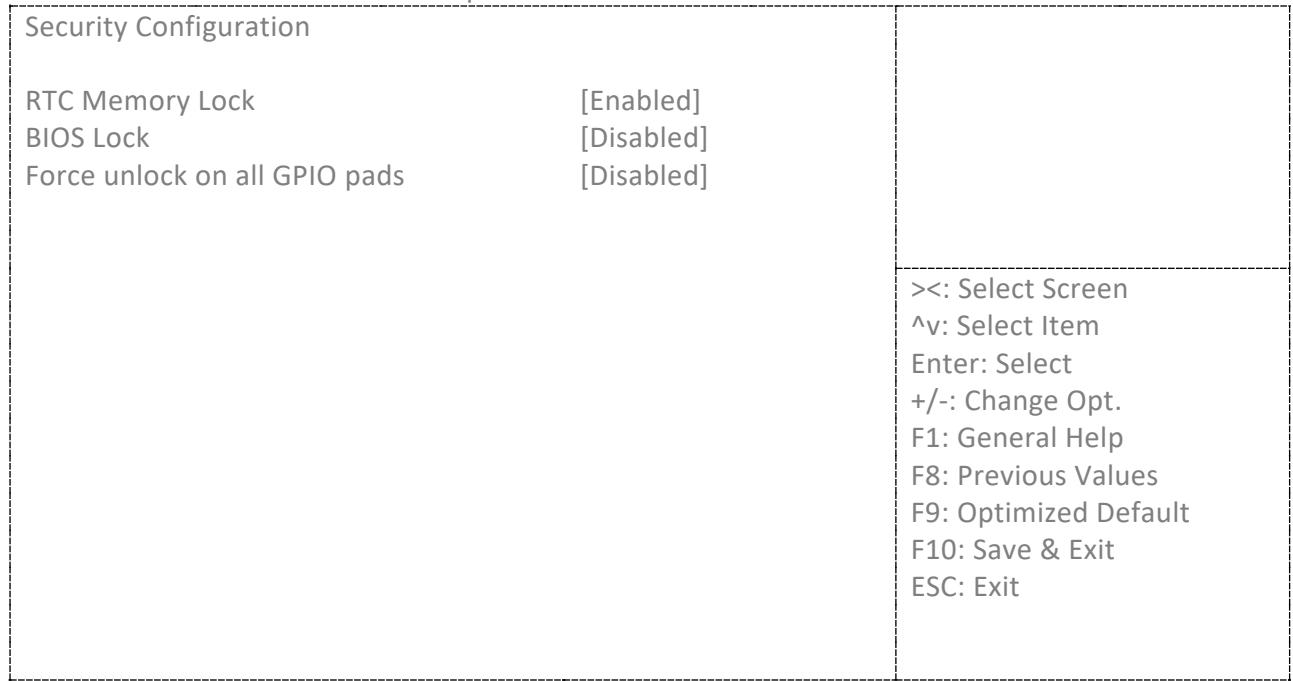 Security Configuration

RTC Memory Lock [Enabled]
BIOS Lock [Disabled]
Force unlock on all GPIO pads [Disabled]

><: Select Screen
^v: Select Item
Enter: Select
+/-: Change Opt.
F1: General Help
F8: Previous Values
F9: Optimized Default
F10: Save & Exit
ESC: Exit